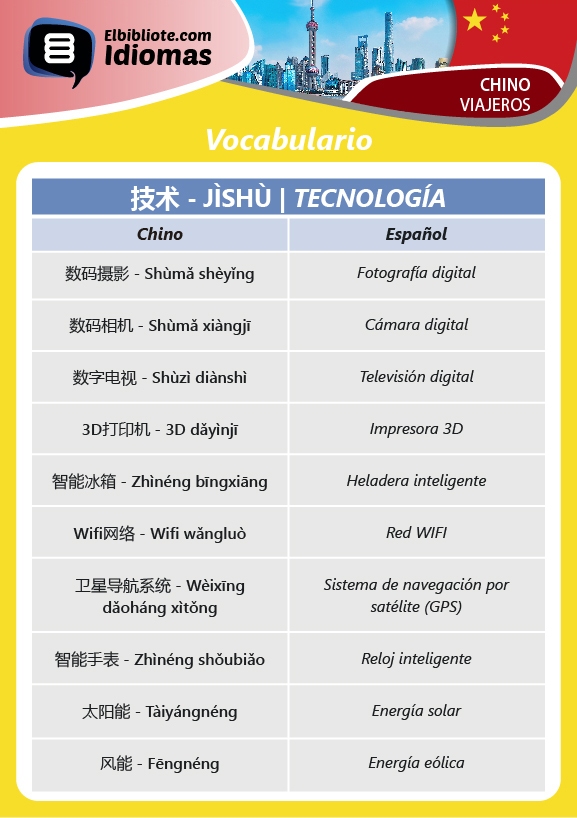 Elbibliote.com
Idiomas

CHINO
VIAJEROS

Vocabulario

技术 - JÌSHÙ | TECNOLOGÍA

| Chino | Español |
|---|---|
| 数码摄影 - Shùmǎ shèyǐng | Fotografía digital |
| 数码相机 - Shùmǎ xiàngjī | Cámara digital |
| 数字电视 - Shùzì diànshì | Televisión digital |
| 3D打印机 - 3D dǎyìnjī | Impresora 3D |
| 智能冰箱 - Zhìnéng bīngxiāng | Heladera inteligente |
| Wifi网络 - Wifi wǎngluò | Red WIFI |
| 卫星导航系统 - Wèixīng dǎoháng xìtǒng | Sistema de navegación por satélite (GPS) |
| 智能手表 - Zhìnéng shǒubiǎo | Reloj inteligente |
| 太阳能 - Tàiyángnéng | Energía solar |
| 风能 - Fēngnéng | Energía eólica |